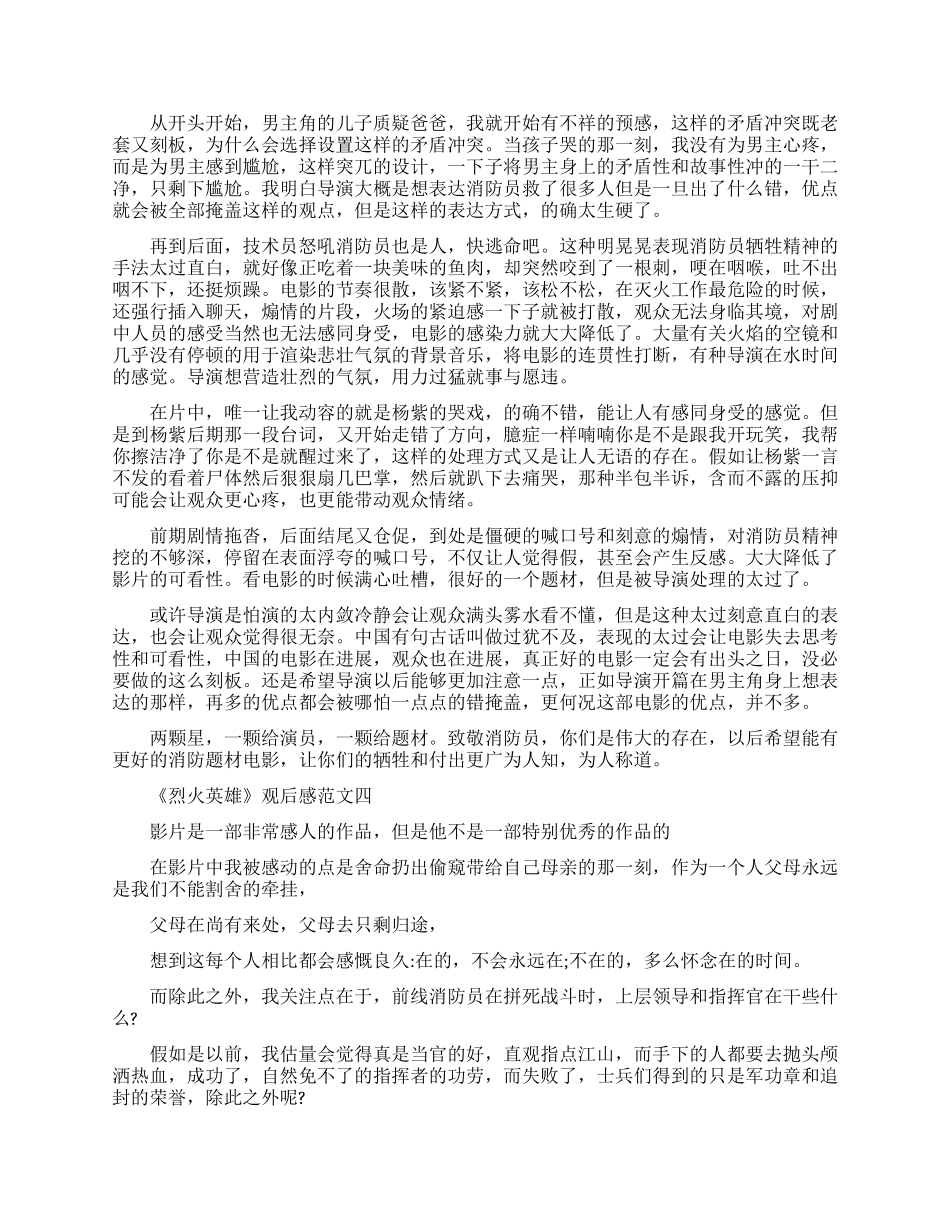 从开头开始，男主角的儿子质疑爸爸，我就开始有不祥的预感，这样的矛盾冲突既老套又刻板，为什么会选择设置这样的矛盾冲突。当孩子哭的那一刻，我没有为男主心疼，而是为男主感到尴尬，这样突兀的设计，一下子将男主身上的矛盾性和故事性冲的一干二净，只剩下尴尬。我明白导演大概是想表达消防员救了很多人但是一旦出了什么错，优点就会被全部掩盖这样的观点，但是这样的表达方式，的确太生硬了。

再到后面，技术员怒吼消防员也是人，快逃命吧。这种明晃晃表现消防员牺牲精神的手法太过直白，就好像正吃着一块美味的鱼肉，却突然咬到了一根刺，哽在咽喉，吐不出咽不下，还挺烦躁。电影的节奏很散，该紧不紧，该松不松，在灭火工作最危险的时候，还强行插入聊天，煽情的片段，火场的紧迫感一下子就被打散，观众无法身临其境，对剧中人员的感受当然也无法感同身受，电影的感染力就大大降低了。大量有关火焰的空镜和几乎没有停顿的用于渲染悲壮气氛的背景音乐，将电影的连贯性打断，有种导演在水时间的感觉。导演想营造壮烈的气氛，用力过猛就事与愿违。

在片中，唯一让我动容的就是杨紫的哭戏，的确不错，能让人有感同身受的感觉。但是到杨紫后期那一段台词，又开始走错了方向，臆症一样喃喃你是不是跟我开玩笑，我帮你擦洁净了你是不是就醒过来了，这样的处理方式又是让人无语的存在。假如让杨紫一言不发的看着尸体然后狠狠扇几巴掌，然后就趴下去痛哭，那种半包半诉，含而不露的压抑可能会让观众更心疼，也更能带动观众情绪。

前期剧情拖沓，后面结尾又仓促，到处是僵硬的喊口号和刻意的煽情，对消防员精神挖的不够深，停留在表面浮夸的喊口号，不仅让人觉得假，甚至会产生反感。大大降低了影片的可看性。看电影的时候满心吐槽，很好的一个题材，但是被导演处理的太过了。

或许导演是怕演的太内敛冷静会让观众满头雾水看不懂，但是这种太过刻意直白的表达，也会让观众觉得很无奈。中国有句古话叫做过犹不及，表现的太过会让电影失去思考性和可看性，中国的电影在进展，观众也在进展，真正好的电影一定会有出头之日，没必要做的这么刻板。还是希望导演以后能够更加注意一点，正如导演开篇在男主角身上想表达的那样，再多的优点都会被哪怕一点点的错掩盖，更何况这部电影的优点，并不多。

两颗星，一颗给演员，一颗给题材。致敬消防员，你们是伟大的存在，以后希望能有更好的消防题材电影，让你们的牺牲和付出更广为人知，为人称道。

《烈火英雄》观后感范文四

影片是一部非常感人的作品，但是他不是一部特别优秀的作品的

在影片中我被感动的点是舍命扔出偷窥带给自己母亲的那一刻，作为一个人父母永远是我们不能割舍的牵挂，

父母在尚有来处，父母去只剩归途，

想到这每个人相比都会感慨良久:在的，不会永远在;不在的，多么怀念在的时间。

而除此之外，我关注点在于，前线消防员在拼死战斗时，上层领导和指挥官在干些什么?

假如是以前，我估量会觉得真是当官的好，直观指点江山，而手下的人都要去抛头颅洒热血，成功了，自然免不了的指挥者的功劳，而失败了，士兵们得到的只是军功章和追封的荣誉，除此之外呢?